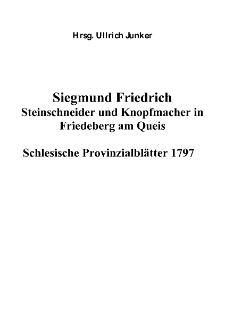 Hrsg. Ullrich Junker

Siegmund Friedrich
Steinschneider und Knopfmacher in Friedeberg am Queis

Schlesische Provinzialblätter 1797